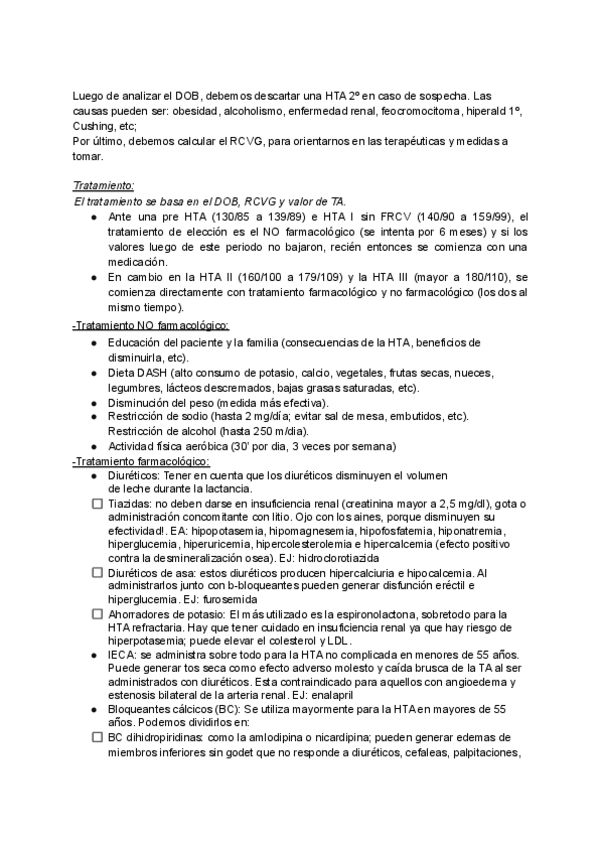 Luego de analizar el DOB, debemos descartar una HTA 2º en caso de sospecha. Las causas pueden ser: obesidad, alcoholismo, enfermedad renal, feocromocitoma, hiperald 1º, Cushing, etc;
Por último, debemos calcular el RCVG, para orientarnos en las terapéuticas y medidas a tomar.

Tratamiento:
El tratamiento se basa en el DOB, RCVG y valor de TA.
● Ante una pre HTA (130/85 a 139/89) e HTA I sin FRCV (140/90 a 159/99), el tratamiento de elección es el NO farmacológico (se intenta por 6 meses) y si los valores luego de este periodo no bajaron, recién entonces se comienza con una medicación.
● En cambio en la HTA II (160/100 a 179/109) y la HTA III (mayor a 180/110), se comienza directamente con tratamiento farmacológico y no farmacológico (los dos al mismo tiempo).
-Tratamiento NO farmacológico:
● Educación del paciente y la familia (consecuencias de la HTA, beneficios de disminuirla, etc).
● Dieta DASH (alto consumo de potasio, calcio, vegetales, frutas secas, nueces, legumbres, lácteos descremados, bajas grasas saturadas, etc).
● Disminución del peso (medida más efectiva).
● Restricción de sodio (hasta 2 mg/día; evitar sal de mesa, embutidos, etc). Restricción de alcohol (hasta 250 m/dia).
● Actividad física aeróbica (30' por dia, 3 veces por semana)
-Tratamiento farmacológico:
● Diuréticos: Tener en cuenta que los diuréticos disminuyen el volumen de leche durante la lactancia.
☐ Tiazidas: no deben darse en insuficiencia renal (creatinina mayor a 2,5 mg/dl), gota o administración concomitante con litio. Ojo con los aines, porque disminuyen su efectividad!. EA: hipopotasemia, hipomagnesemia, hipofosfatemia, hiponatremia, hiperglucemia, hiperuricemia, hipercolesterolemia e hipercalcemia (efecto positivo contra la desmineralización osea). EJ: hidroclorotiazida
☐ Diuréticos de asa: estos diuréticos producen hipercalciuria e hipocalcemia. Al administrarlos junto con b-bloqueantes pueden generar disfunción eréctil e hiperglucemia. EJ: furosemida
☐ Ahorradores de potasio: El más utilizado es la espironolactona, sobretodo para la HTA refractaria. Hay que tener cuidado en insuficiencia renal ya que hay riesgo de hiperpotasemia; puede elevar el colesterol y LDL.
● IECA: se administra sobre todo para la HTA no complicada en menores de 55 años. Puede generar tos seca como efecto adverso molesto y caída brusca de la TA al ser administrados con diuréticos. Esta contraindicado para aquellos con angioedema y estenosis bilateral de la arteria renal. EJ: enalapril
● Bloqueantes cálcicos (BC): Se utiliza mayormente para la HTA en mayores de 55 años. Podemos dividirlos en:
☐ BC dihidropiridinas: como la amlodipina o nicardipina; pueden generar edemas de miembros inferiores sin godet que no responde a diuréticos, cefaleas, palpitaciones,